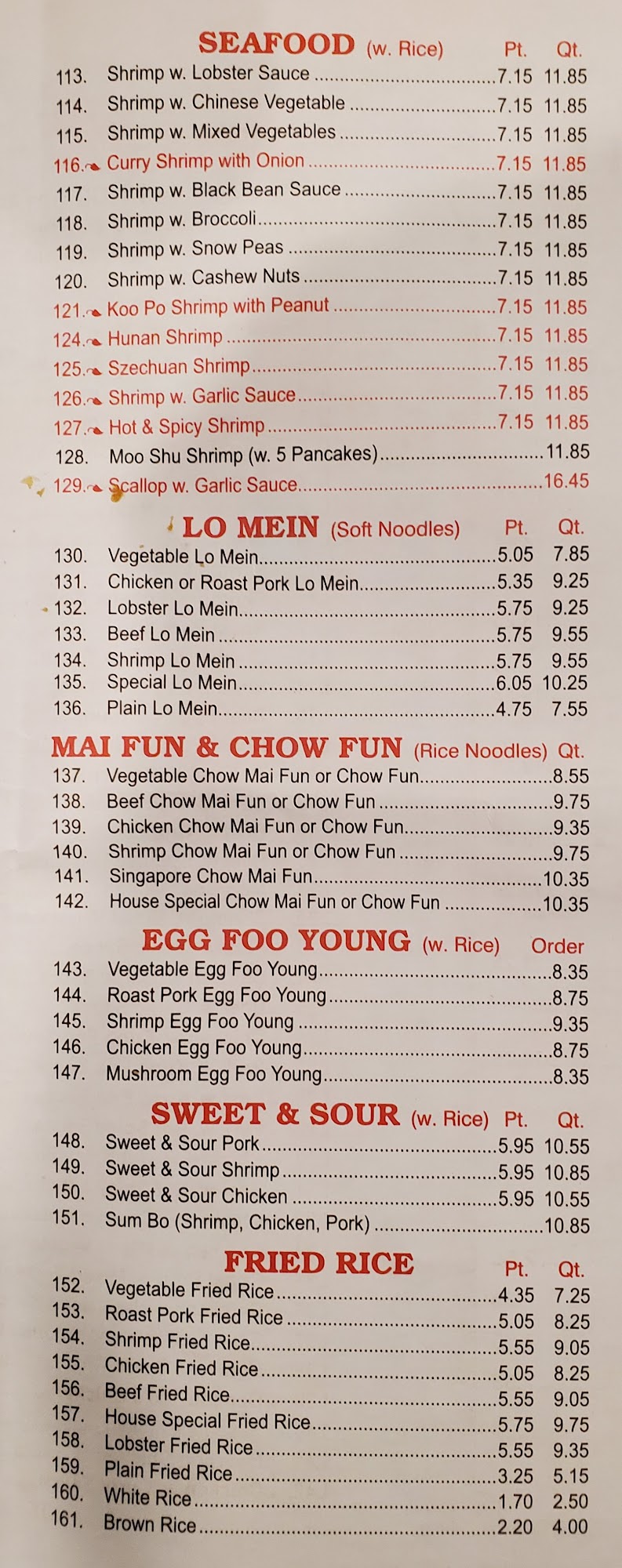 SEAFOOD (w. Rice) Pt. Qt.

113. Shrimp w. Lobster Sauce 7.15 11.85
114. Shrimp w. Chinese Vegetable 7.15 11.85
115. Shrimp w. Mixed Vegetables 7.15 11.85
116. Curry Shrimp with Onion 7.15 11.85
117. Shrimp w. Black Bean Sauce 7.15 11.85
118. Shrimp w. Broccoli 7.15 11.85
119. Shrimp w. Snow Peas 7.15 11.85
120. Shrimp w. Cashew Nuts 7.15 11.85
121. Koo Po Shrimp with Peanut 7.15 11.85
124. Hunan Shrimp 7.15 11.85
125. Szechuan Shrimp 7.15 11.85
126. Shrimp w. Garlic Sauce 7.15 11.85
127. Hot & Spicy Shrimp 7.15 11.85
128. Moo Shu Shrimp (w. 5 Pancakes) 11.85
129. Scallop w. Garlic Sauce 16.45

LO MEIN (Soft Noodles) Pt. Qt.

130. Vegetable Lo Mein 5.05 7.85
131. Chicken or Roast Pork Lo Mein 5.35 9.25
132. Lobster Lo Mein 5.75 9.25
133. Beef Lo Mein 5.75 9.55
134. Shrimp Lo Mein 5.75 9.55
135. Special Lo Mein 6.05 10.25
136. Plain Lo Mein 4.75 7.55

MAI FUN & CHOW FUN (Rice Noodles) Qt.

137. Vegetable Chow Mai Fun or Chow Fun 8.55
138. Beef Chow Mai Fun or Chow Fun 9.75
139. Chicken Chow Mai Fun or Chow Fun 9.35
140. Shrimp Chow Mai Fun or Chow Fun 9.75
141. Singapore Chow Mai Fun 10.35
142. House Special Chow Mai Fun or Chow Fun 10.35

EGG FOO YOUNG (w. Rice) Order

143. Vegetable Egg Foo Young 8.35
144. Roast Pork Egg Foo Young 8.75
145. Shrimp Egg Foo Young 9.35
146. Chicken Egg Foo Young 8.75
147. Mushroom Egg Foo Young 8.35

SWEET & SOUR (w. Rice) Pt. Qt.

148. Sweet & Sour Pork 5.95 10.55
149. Sweet & Sour Shrimp 5.95 10.85
150. Sweet & Sour Chicken 5.95 10.55
151. Sum Bo (Shrimp, Chicken, Pork) 10.85

FRIED RICE Pt. Qt.

152. Vegetable Fried Rice 4.35 7.25
153. Roast Pork Fried Rice 5.05 8.25
154. Shrimp Fried Rice 5.55 9.05
155. Chicken Fried Rice 5.05 8.25
156. Beef Fried Rice 5.55 9.05
157. House Special Fried Rice 5.75 9.75
158. Lobster Fried Rice 5.55 9.35
159. Plain Fried Rice 3.25 5.15
160. White Rice 1.70 2.50
161. Brown Rice 2.20 4.00